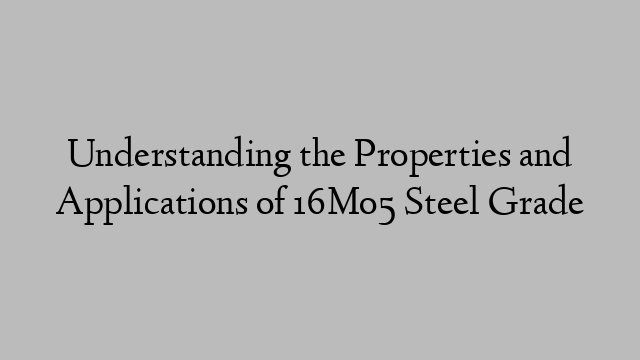 Understanding the Properties and Applications of 16Mo5 Steel Grade